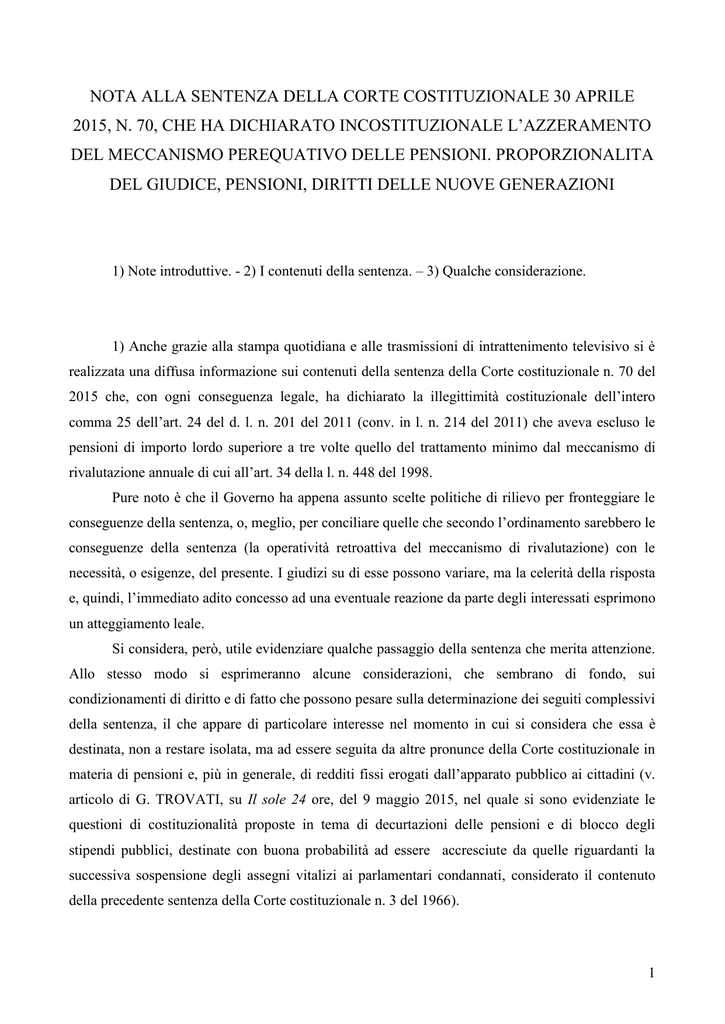 NOTA ALLA SENTENZA DELLA CORTE COSTITUZIONALE 30 APRILE 2015, N. 70, CHE HA DICHIARATO INCOSTITUZIONALE L'AZZERAMENTO DEL MECCANISMO PEREQUATIVO DELLE PENSIONI. PROPORZIONALITA DEL GIUDICE, PENSIONI, DIRITTI DELLE NUOVE GENERAZIONI

1) Note introduttive. - 2) I contenuti della sentenza. – 3) Qualche considerazione.

1) Anche grazie alla stampa quotidiana e alle trasmissioni di intrattenimento televisivo si è realizzata una diffusa informazione sui contenuti della sentenza della Corte costituzionale n. 70 del 2015 che, con ogni conseguenza legale, ha dichiarato la illegittimità costituzionale dell'intero comma 25 dell'art. 24 del d. l. n. 201 del 2011 (conv. in l. n. 214 del 2011) che aveva escluso le pensioni di importo lordo superiore a tre volte quello del trattamento minimo dal meccanismo di rivalutazione annuale di cui all'art. 34 della l. n. 448 del 1998.

Pure noto è che il Governo ha appena assunto scelte politiche di rilievo per fronteggiare le conseguenze della sentenza, o, meglio, per conciliare quelle che secondo l'ordinamento sarebbero le conseguenze della sentenza (la operatività retroattiva del meccanismo di rivalutazione) con le necessità, o esigenze, del presente. I giudizi su di esse possono variare, ma la celerità della risposta e, quindi, l'immediato adito concesso ad una eventuale reazione da parte degli interessati esprimono un atteggiamento leale.

Si considera, però, utile evidenziare qualche passaggio della sentenza che merita attenzione. Allo stesso modo si esprimeranno alcune considerazioni, che sembrano di fondo, sui condizionamenti di diritto e di fatto che possono pesare sulla determinazione dei seguiti complessivi della sentenza, il che appare di particolare interesse nel momento in cui si considera che essa è destinata, non a restare isolata, ma ad essere seguita da altre pronunce della Corte costituzionale in materia di pensioni e, più in generale, di redditi fissi erogati dall'apparato pubblico ai cittadini (v. articolo di G. TROVATI, su Il sole 24 ore, del 9 maggio 2015, nel quale si sono evidenziate le questioni di costituzionalità proposte in tema di decurtazioni delle pensioni e di blocco degli stipendi pubblici, destinate con buona probabilità ad essere accresciute da quelle riguardanti la successiva sospensione degli assegni vitalizi ai parlamentari condannati, considerato il contenuto della precedente sentenza della Corte costituzionale n. 3 del 1966).

1